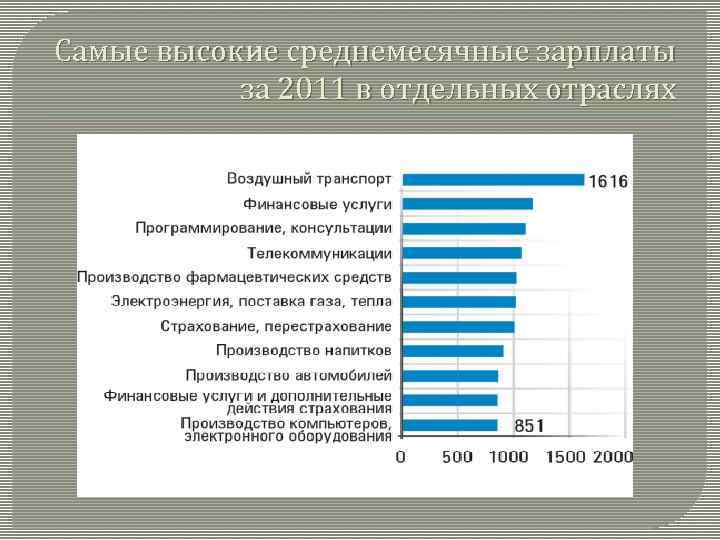 Самые высокие среднемесячные зарплаты за 2011 в отдельных отраслях

Воздушный транспорт 1616
Финансовые услуги
Программирование, консультации
Телекоммуникации
Производство фармацевтических средств
Электроэнергия, поставка газа, тепла
Страхование, перестрахование
Производство напитков
Производство автомобилей
Финансовые услуги и дополнительные действия страхования
Производство компьютеров, электронного оборудования 851

0 500 1000 1500 2000